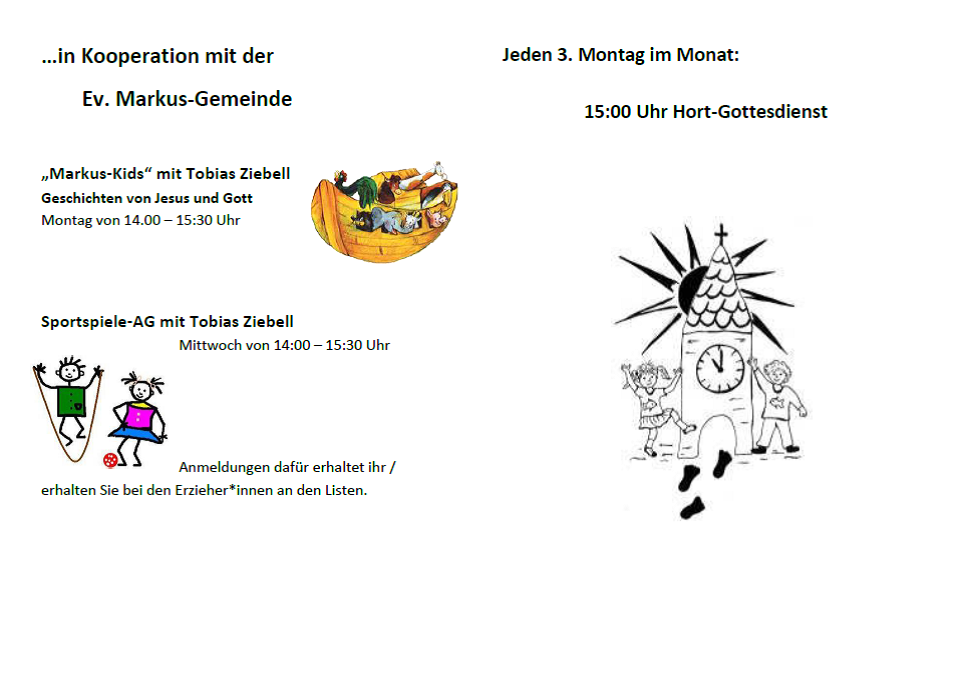 …in Kooperation mit der

Ev. Markus-Gemeinde

„Markus-Kids“ mit Tobias Ziebell
Geschichten von Jesus und Gott
Montag von 14.00 – 15:30 Uhr

Sportspiele-AG mit Tobias Ziebell
Mittwoch von 14:00 – 15:30 Uhr

Anmeldungen dafür erhaltet ihr / erhalten Sie bei den Erzieher*innen an den Listen.

Jeden 3. Montag im Monat:

15:00 Uhr Hort-Gottesdienst